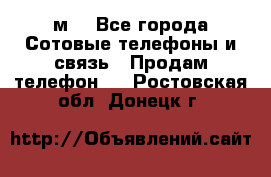 м  Все города Сотовые телефоны и связь  Продам телефон   Ростовская обл  Донецк г

http://Объявлений.сайт